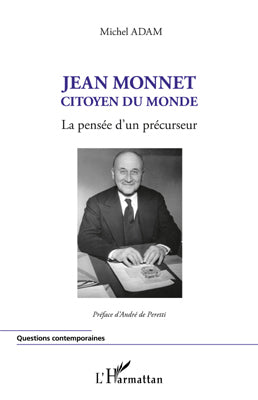 Michel ADAM

JEAN MONNET
CITOYEN DU MONDE

La pensée d'un précurseur

Préface d'André de Peretti

Questions contemporaines

L'Harmattan